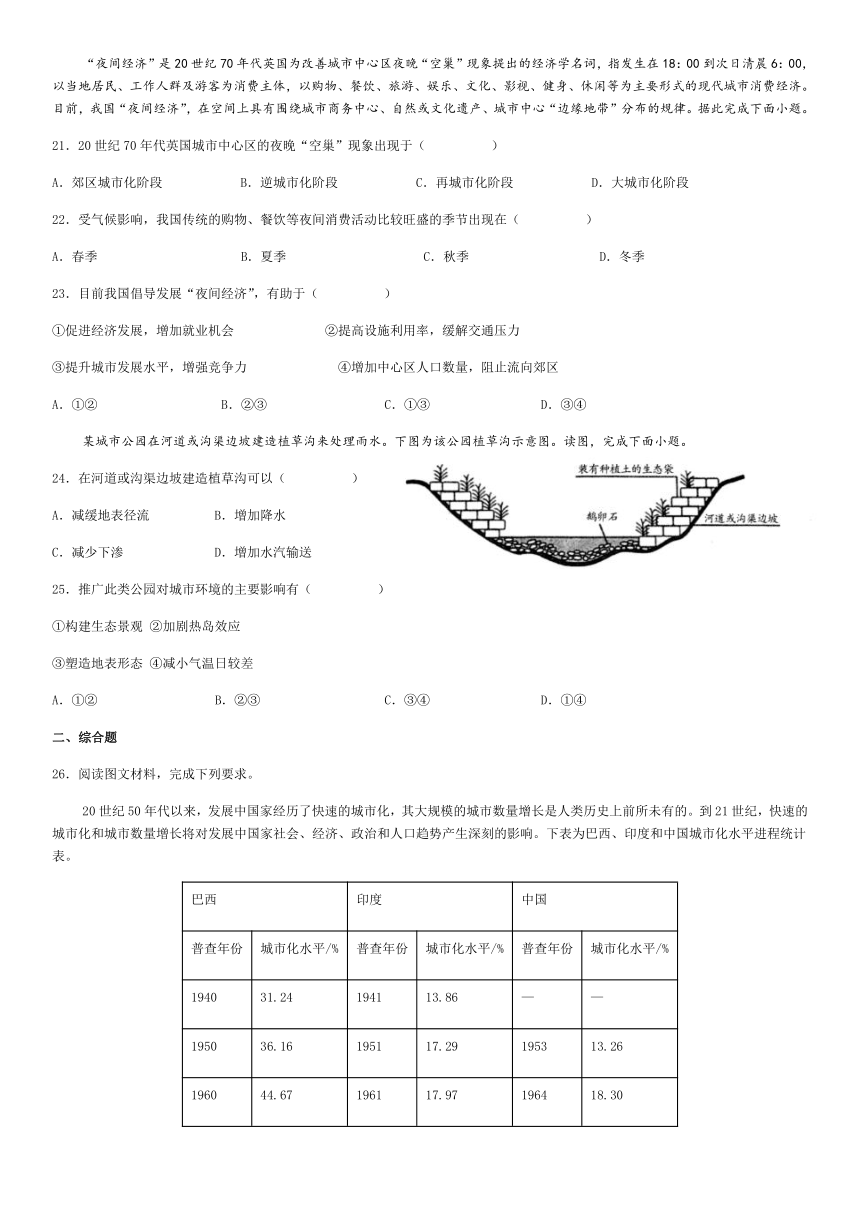 “夜间经济”是20世纪70年代英国为改善城市中心区夜晚“空巢”现象提出的经济学名词，指发生在18：00到次日清晨6：00，以当地居民、工作人群及游客为消费主体，以购物、餐饮、旅游、娱乐、文化、影视、健身、休闲等为主要形式的现代城市消费经济。目前，我国“夜间经济”，在空间上具有围绕城市商务中心、自然或文化遗产、城市中心“边缘地带”分布的规律。据此完成下面小题。

21．20世纪70年代英国城市中心区的夜晚“空巢”现象出现于（　　）

A．郊区城市化阶段　　B．逆城市化阶段　　C．再城市化阶段　　D．大城市化阶段

22．受气候影响，我国传统的购物、餐饮等夜间消费活动比较旺盛的季节出现在（　　）

A．春季　　B．夏季　　C．秋季　　D．冬季

23．目前我国倡导发展“夜间经济”，有助于（　　）

①促进经济发展，增加就业机会　　②提高设施利用率，缓解交通压力

③提升城市发展水平，增强竞争力　　④增加中心区人口数量，阻止流向郊区

A．①②　　B．②③　　C．①③　　D．③④

某城市公园在河道或沟渠边坡建造植草沟来处理雨水。下图为该公园植草沟示意图。读图，完成下面小题。

24．在河道或沟渠边坡建造植草沟可以（　　）

A．减缓地表径流　　B．增加降水

C．减少下渗　　D．增加水汽输送

装有种植土的生态袋

鹅卵石

河道或沟渠边坡

25．推广此类公园对城市环境的主要影响有（　　）

①构建生态景观 ②加剧热岛效应

③塑造地表形态 ④减小气温日较差

A．①②　　B．②③　　C．③④　　D．①④

二、综合题

26．阅读图文材料，完成下列要求。

20世纪50年代以来，发展中国家经历了快速的城市化，其大规模的城市数量增长是人类历史上前所未有的。到21世纪，快速的城市化和城市数量增长将对发展中国家社会、经济、政治和人口趋势产生深刻的影响。下表为巴西、印度和中国城市化水平进程统计表。

| 巴西 | | 印度 | | 中国 | |
|---|---|---|---|---|---|
| 普查年份 | 城市化水平/% | 普查年份 | 城市化水平/% | 普查年份 | 城市化水平/% |
| 1940 | 31.24 | 1941 | 13.86 | — | — |
| 1950 | 36.16 | 1951 | 17.29 | 1953 | 13.26 |
| 1960 | 44.67 | 1961 | 17.97 | 1964 | 18.30 |